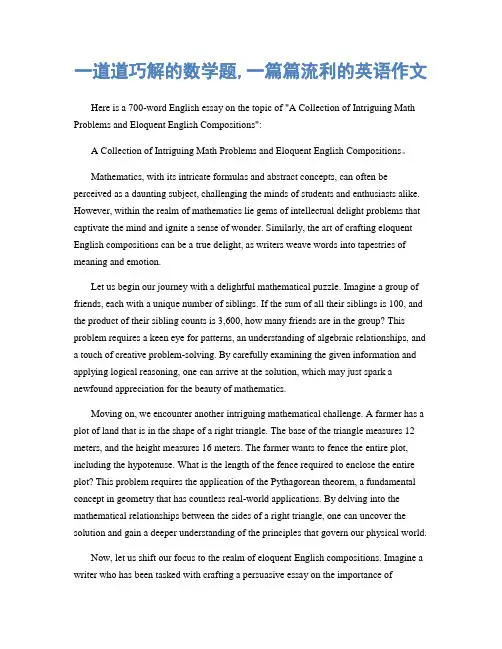 一道道巧解的数学题, 一篇篇流利的英语作文

Here is a 700-word English essay on the topic of "A Collection of Intriguing Math Problems and Eloquent English Compositions":

A Collection of Intriguing Math Problems and Eloquent English Compositions。

Mathematics, with its intricate formulas and abstract concepts, can often be perceived as a daunting subject, challenging the minds of students and enthusiasts alike. However, within the realm of mathematics lie gems of intellectual delight problems that captivate the mind and ignite a sense of wonder. Similarly, the art of crafting eloquent English compositions can be a true delight, as writers weave words into tapestries of meaning and emotion.

Let us begin our journey with a delightful mathematical puzzle. Imagine a group of friends, each with a unique number of siblings. If the sum of all their siblings is 100, and the product of their sibling counts is 3,600, how many friends are in the group? This problem requires a keen eye for patterns, an understanding of algebraic relationships, and a touch of creative problem-solving. By carefully examining the given information and applying logical reasoning, one can arrive at the solution, which may just spark a newfound appreciation for the beauty of mathematics.

Moving on, we encounter another intriguing mathematical challenge. A farmer has a plot of land that is in the shape of a right triangle. The base of the triangle measures 12 meters, and the height measures 16 meters. The farmer wants to fence the entire plot, including the hypotenuse. What is the length of the fence required to enclose the entire plot? This problem requires the application of the Pythagorean theorem, a fundamental concept in geometry that has countless real-world applications. By delving into the mathematical relationships between the sides of a right triangle, one can uncover the solution and gain a deeper understanding of the principles that govern our physical world.

Now, let us shift our focus to the realm of eloquent English compositions. Imagine a writer who has been tasked with crafting a persuasive essay on the importance of